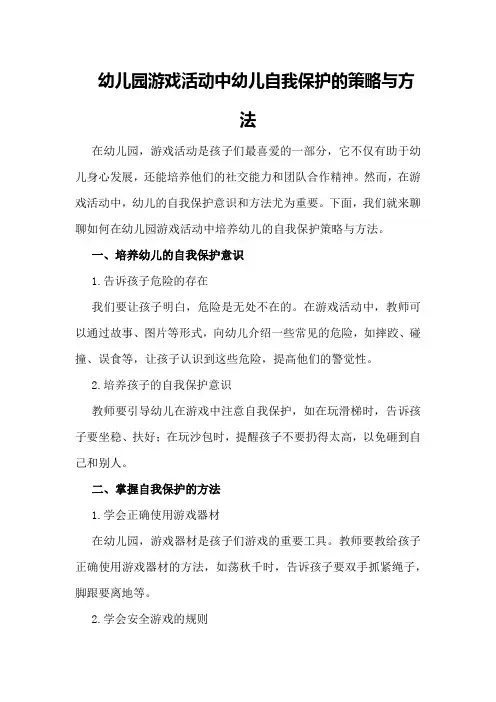 幼儿园游戏活动中幼儿自我保护的策略与方法

在幼儿园，游戏活动是孩子们最喜爱的一部分，它不仅有助于幼儿身心发展，还能培养他们的社交能力和团队合作精神。然而，在游戏活动中，幼儿的自我保护意识和方法尤为重要。下面，我们就来聊聊如何在幼儿园游戏活动中培养幼儿的自我保护策略与方法。

一、培养幼儿的自我保护意识

1.告诉孩子危险的存在

我们要让孩子明白，危险是无处不在的。在游戏活动中，教师可以通过故事、图片等形式，向幼儿介绍一些常见的危险，如摔跤、碰撞、误食等，让孩子认识到这些危险，提高他们的警觉性。

2.培养孩子的自我保护意识

教师要引导幼儿在游戏中注意自我保护，如在玩滑梯时，告诉孩子要坐稳、扶好；在玩沙包时，提醒孩子不要扔得太高，以免砸到自己和别人。

二、掌握自我保护的方法

1.学会正确使用游戏器材

在幼儿园，游戏器材是孩子们游戏的重要工具。教师要教给孩子正确使用游戏器材的方法，如荡秋千时，告诉孩子要双手抓紧绳子，脚跟要离地等。

2.学会安全游戏的规则